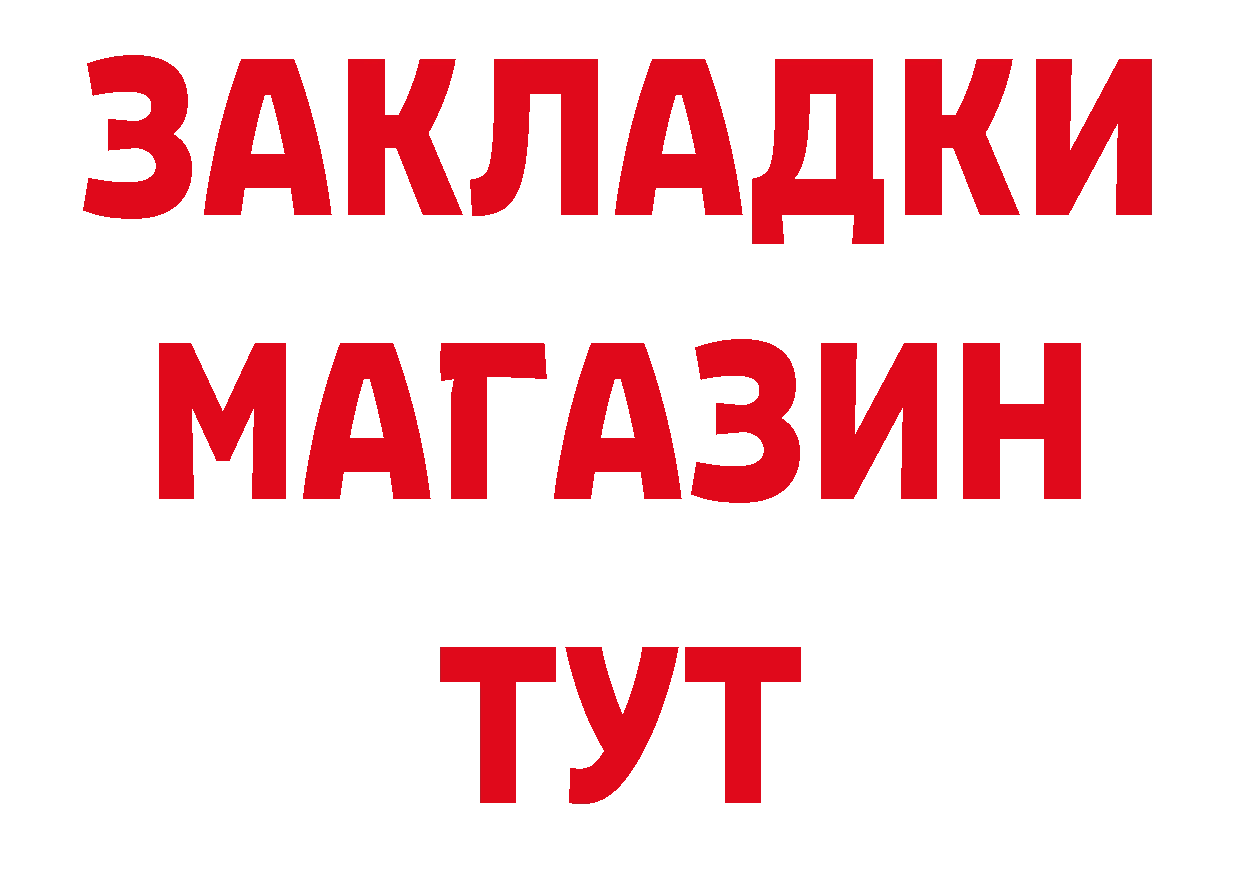 ЗАКЛАДКИ
МАГАЗИН
ТУТ